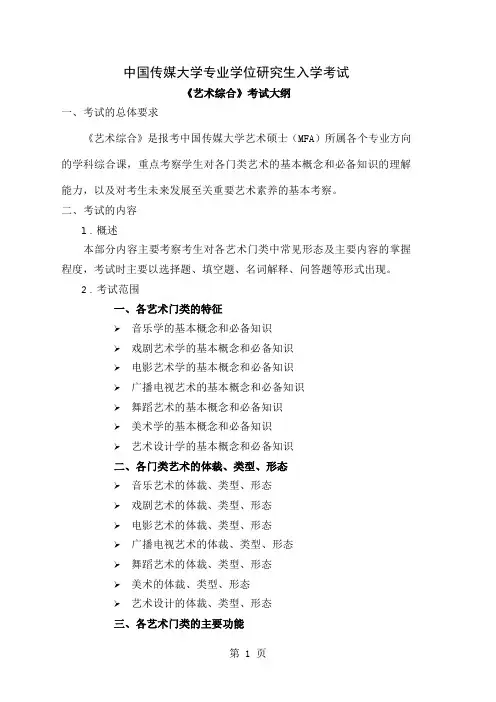 中国传媒大学专业学位研究生入学考试

《艺术综合》考试大纲

一、考试的总体要求

《艺术综合》是报考中国传媒大学艺术硕士（MFA）所属各个专业方向的学科综合课，重点考察学生对各门类艺术的基本概念和必备知识的理解能力，以及对考生未来发展至关重要艺术素养的基本考察。

二、考试的内容

1．概述

本部分内容主要考察考生对各艺术门类中常见形态及主要内容的掌握程度，考试时主要以选择题、填空题、名词解释、问答题等形式出现。

2．考试范围

一、各艺术门类的特征

➢ 音乐学的基本概念和必备知识
➢ 戏剧艺术学的基本概念和必备知识
➢ 电影艺术学的基本概念和必备知识
➢ 广播电视艺术的基本概念和必备知识
➢ 舞蹈艺术的基本概念和必备知识
➢ 美术学的基本概念和必备知识
➢ 艺术设计学的基本概念和必备知识

二、各门类艺术的体裁、类型、形态

➢ 音乐艺术的体裁、类型、形态
➢ 戏剧艺术的体裁、类型、形态
➢ 电影艺术的体裁、类型、形态
➢ 广播电视艺术的体裁、类型、形态
➢ 舞蹈艺术的体裁、类型、形态
➢ 美术的体裁、类型、形态
➢ 艺术设计的体裁、类型、形态

三、各艺术门类的主要功能

第 1 页